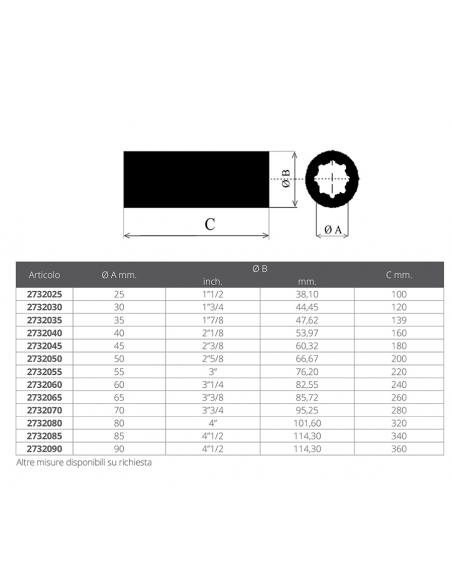 Ø B

C

Ø A

| Articolo | Ø A mm. | Ø B inch. | Ø B mm. | C mm. |
|---|---|---|---|---|
| 2732025 | 25 | 1"1/2 | 38,10 | 100 |
| 2732030 | 30 | 1"3/4 | 44,45 | 120 |
| 2732035 | 35 | 1"7/8 | 47,62 | 139 |
| 2732040 | 40 | 2"1/8 | 53,97 | 160 |
| 2732045 | 45 | 2"3/8 | 60,32 | 180 |
| 2732050 | 50 | 2"5/8 | 66,67 | 200 |
| 2732055 | 55 | 3" | 76,20 | 220 |
| 2732060 | 60 | 3"1/4 | 82,55 | 240 |
| 2732065 | 65 | 3"3/8 | 85,72 | 260 |
| 2732070 | 70 | 3"3/4 | 95,25 | 280 |
| 2732080 | 80 | 4" | 101,60 | 320 |
| 2732085 | 85 | 4"1/2 | 114,30 | 340 |
| 2732090 | 90 | 4"1/2 | 114,30 | 360 |

Altre misure disponibili su richiesta